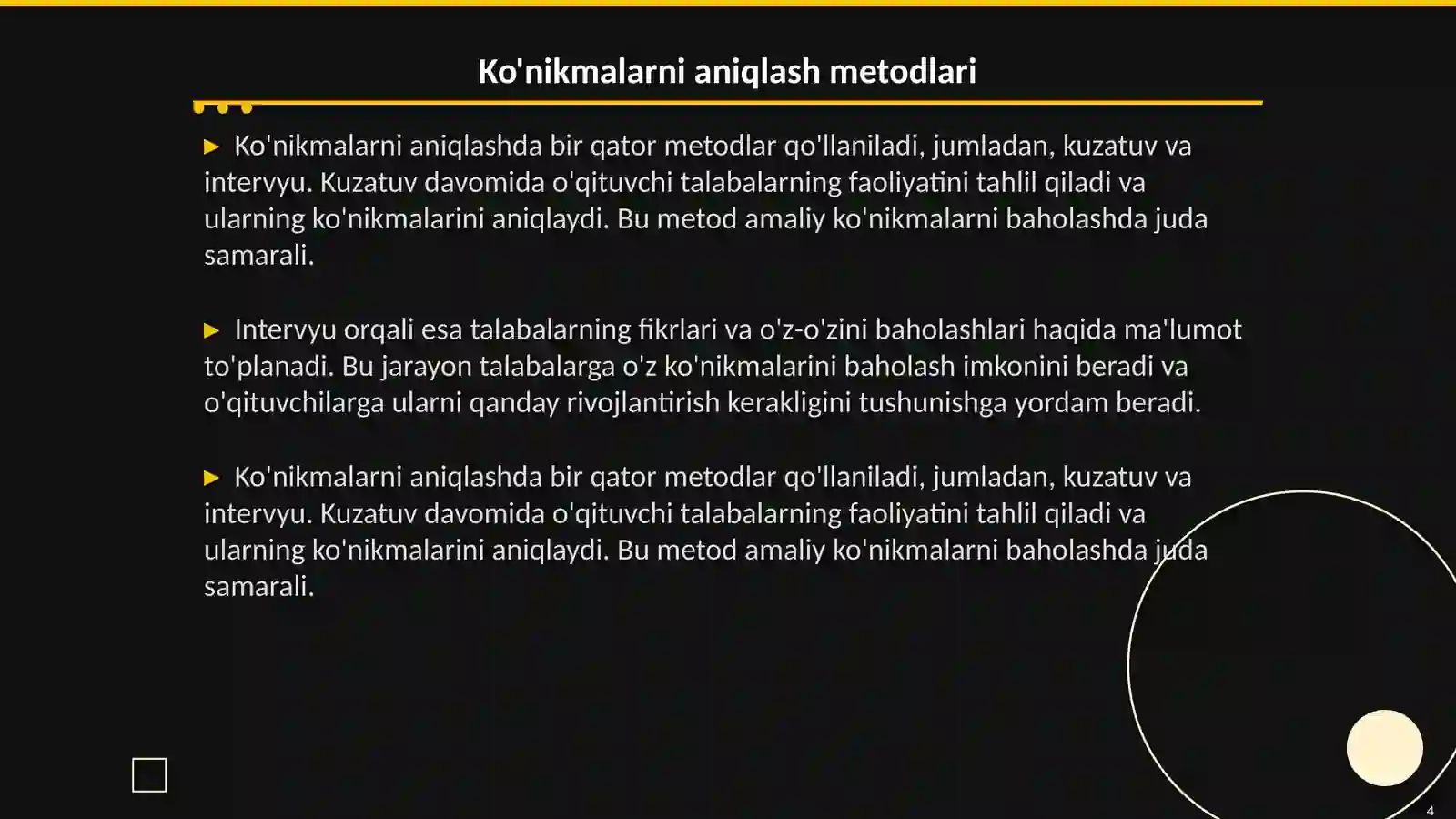 Ko'nikmalarni aniqlash metodlari

▶ Ko'nikmalarni aniqlashda bir qator metodlar qo'llaniladi, jumladan, kuzatuv va intervyu. Kuzatuv davomida o'qituvchi talabalarning faoliyatini tahlil qiladi va ularning ko'nikmalarini aniqlaydi. Bu metod amaliy ko'nikmalarni baholashda juda samarali.

▶ Intervyu orqali esa talabalarning fikrlari va o'z-o'zini baholashlari haqida ma'lumot to'planadi. Bu jarayon talabalarga o'z ko'nikmalarini baholash imkonini beradi va o'qituvchilarga ularni qanday rivojlantirish kerakligini tushunishga yordam beradi.

▶ Ko'nikmalarni aniqlashda bir qator metodlar qo'llaniladi, jumladan, kuzatuv va intervyu. Kuzatuv davomida o'qituvchi talabalarning faoliyatini tahlil qiladi va ularning ko'nikmalarini aniqlaydi. Bu metod amaliy ko'nikmalarni baholashda juda samarali.

4